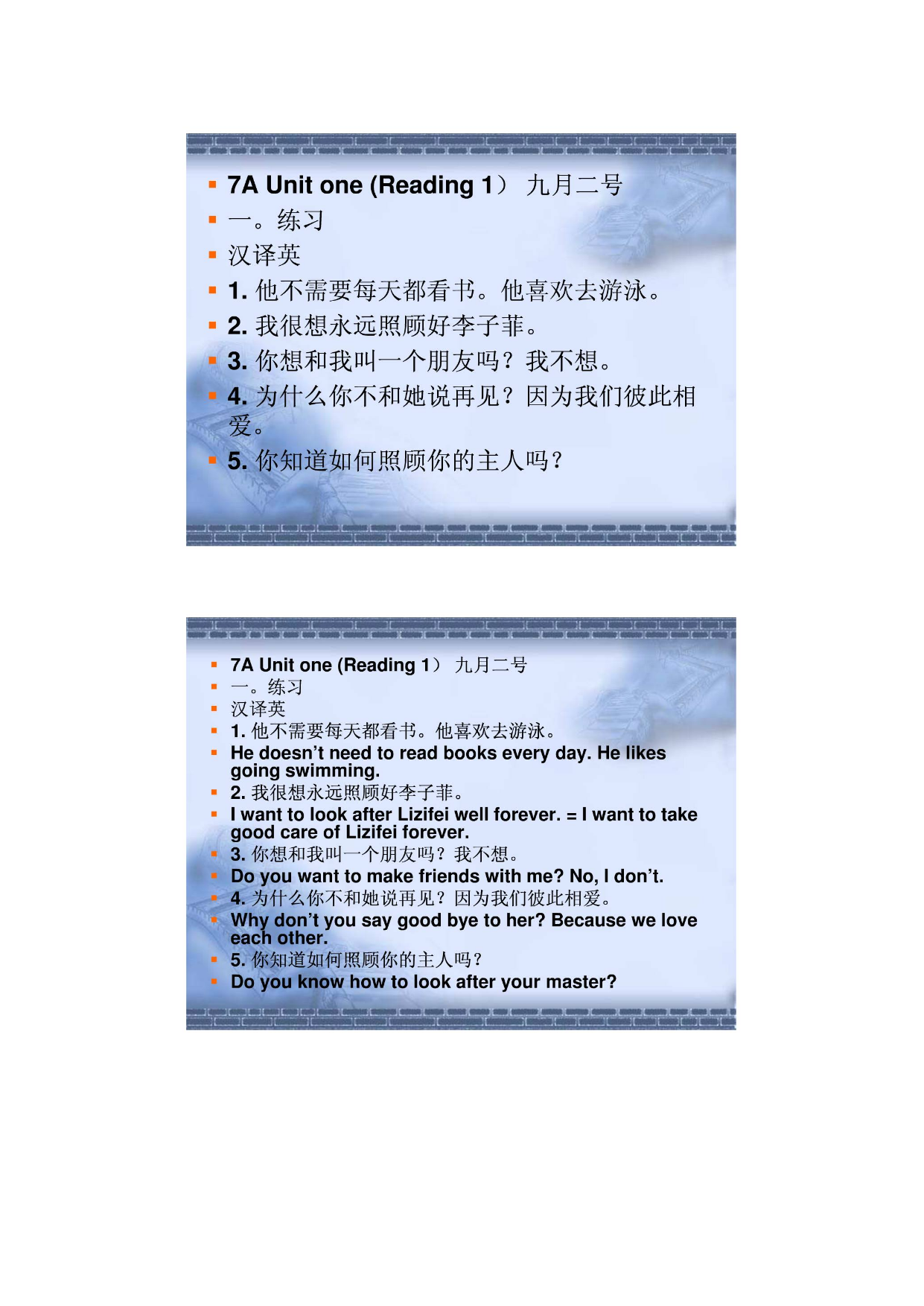 7A Unit one (Reading 1） 九月二号
一。练习
汉译英
1. 他不需要每天都看书。他喜欢去游泳。
2. 我很想永远照顾好李子菲。
3. 你想和我叫一个朋友吗？我不想。
4. 为什么你不和她说再见？因为我们彼此相爱。
5. 你知道如何照顾你的主人吗？

7A Unit one (Reading 1） 九月二号
一。练习
汉译英
1. 他不需要每天都看书。他喜欢去游泳。
He doesn't need to read books every day. He likes going swimming.
2. 我很想永远照顾好李子菲。
I want to look after Lizifei well forever. = I want to take good care of Lizifei forever.
3. 你想和我叫一个朋友吗？我不想。
Do you want to make friends with me? No, I don't.
4. 为什么你不和她说再见？因为我们彼此相爱。
Why don't you say good bye to her? Because we love each other.
5. 你知道如何照顾你的主人吗？
Do you know how to look after your master?